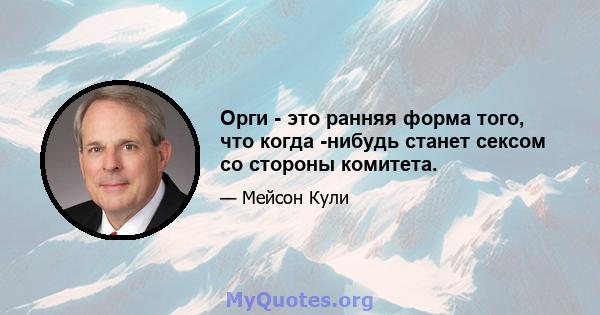 Орги - это ранняя форма того, что когда -нибудь станет сексом со стороны комитета.

— Мейсон Кули

MyQuotes.org